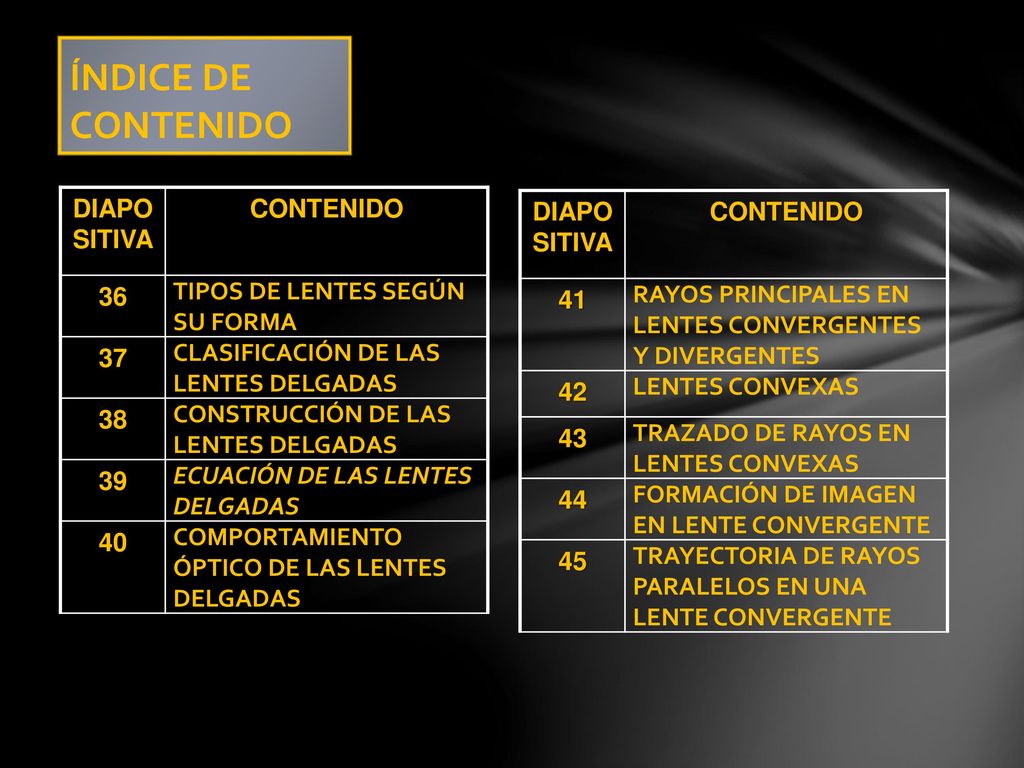 ÍNDICE DE CONTENIDO

| DIAPO SITIVA | CONTENIDO |
|---|---|
| 36 | TIPOS DE LENTES SEGÚN SU FORMA |
| 37 | CLASIFICACIÓN DE LAS LENTES DELGADAS |
| 38 | CONSTRUCCIÓN DE LAS LENTES DELGADAS |
| 39 | ECUACIÓN DE LAS LENTES DELGADAS |
| 40 | COMPORTAMIENTO ÓPTICO DE LAS LENTES DELGADAS |

| DIAPO SITIVA | CONTENIDO |
|---|---|
| 41 | RAYOS PRINCIPALES EN LENTES CONVERGENTES Y DIVERGENTES |
| 42 | LENTES CONVEXAS |
| 43 | TRAZADO DE RAYOS EN LENTES CONVEXAS |
| 44 | FORMACIÓN DE IMAGEN EN LENTE CONVERGENTE |
| 45 | TRAYECTORIA DE RAYOS PARALELOS EN UNA LENTE CONVERGENTE |